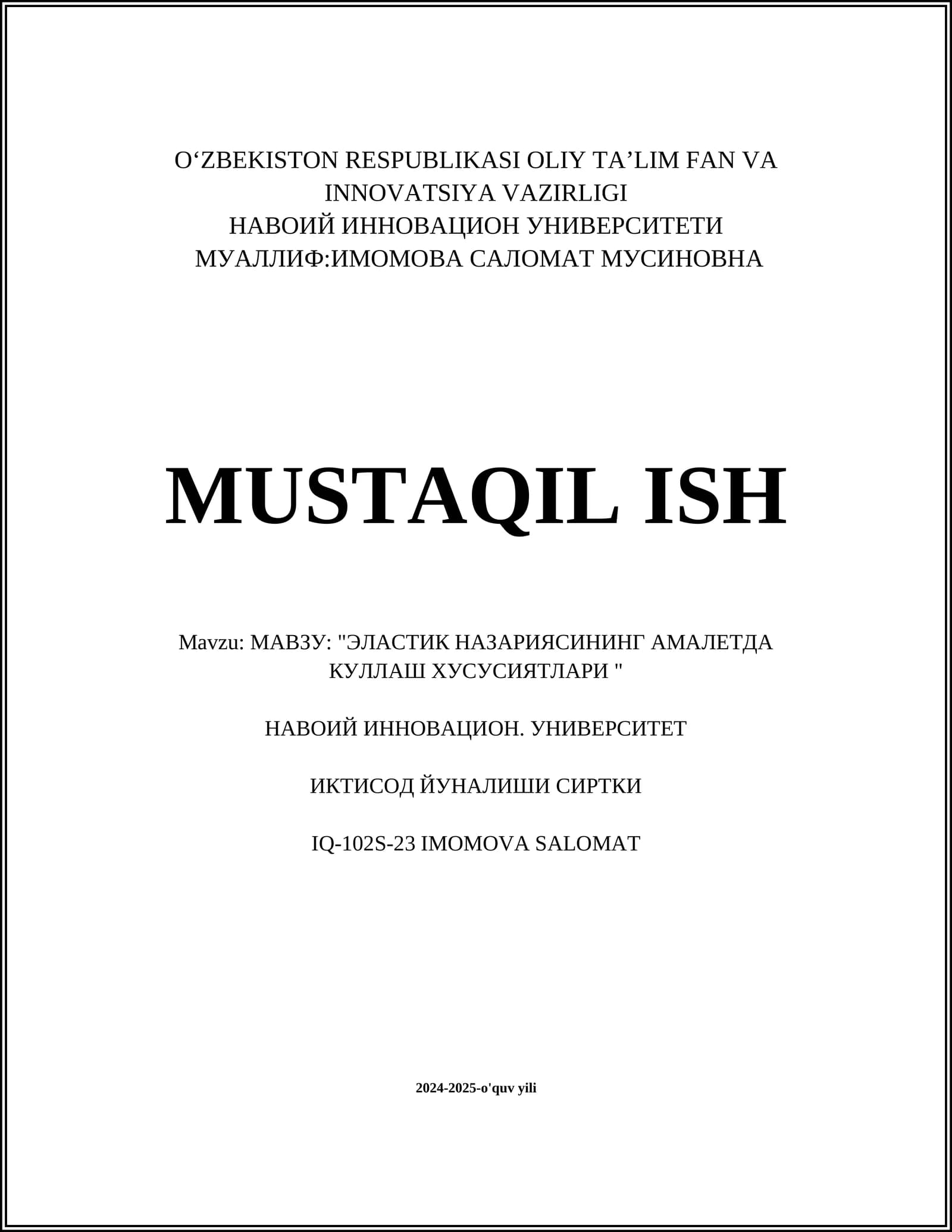 O‘ZBEKISTON RESPUBLIKASI OLIY TA’LIM FAN VA INNOVATSIYA VAZIRLIGI
НАВОИЙ ИННОВАЦИОН УНИВЕРСИТЕТИ
МУАЛЛИФ:ИМОМОВА САЛОМАТ МУСИНОВНА

MUSTAQIL ISH

Mavzu: МАВЗУ: "ЭЛАСТИК НАЗАРИЯСИНИНГ АМАЛЕТДА КУЛЛАШ ХУСУСИЯТЛАРИ "

НАВОИЙ ИННОВАЦИОН. УНИВЕРСИТЕТ

ИКТИСОД ЙУНАЛИШИ СИРТКИ

IQ-102S-23 IMOMOVA SALOMAT

2024-2025-o'quv yili